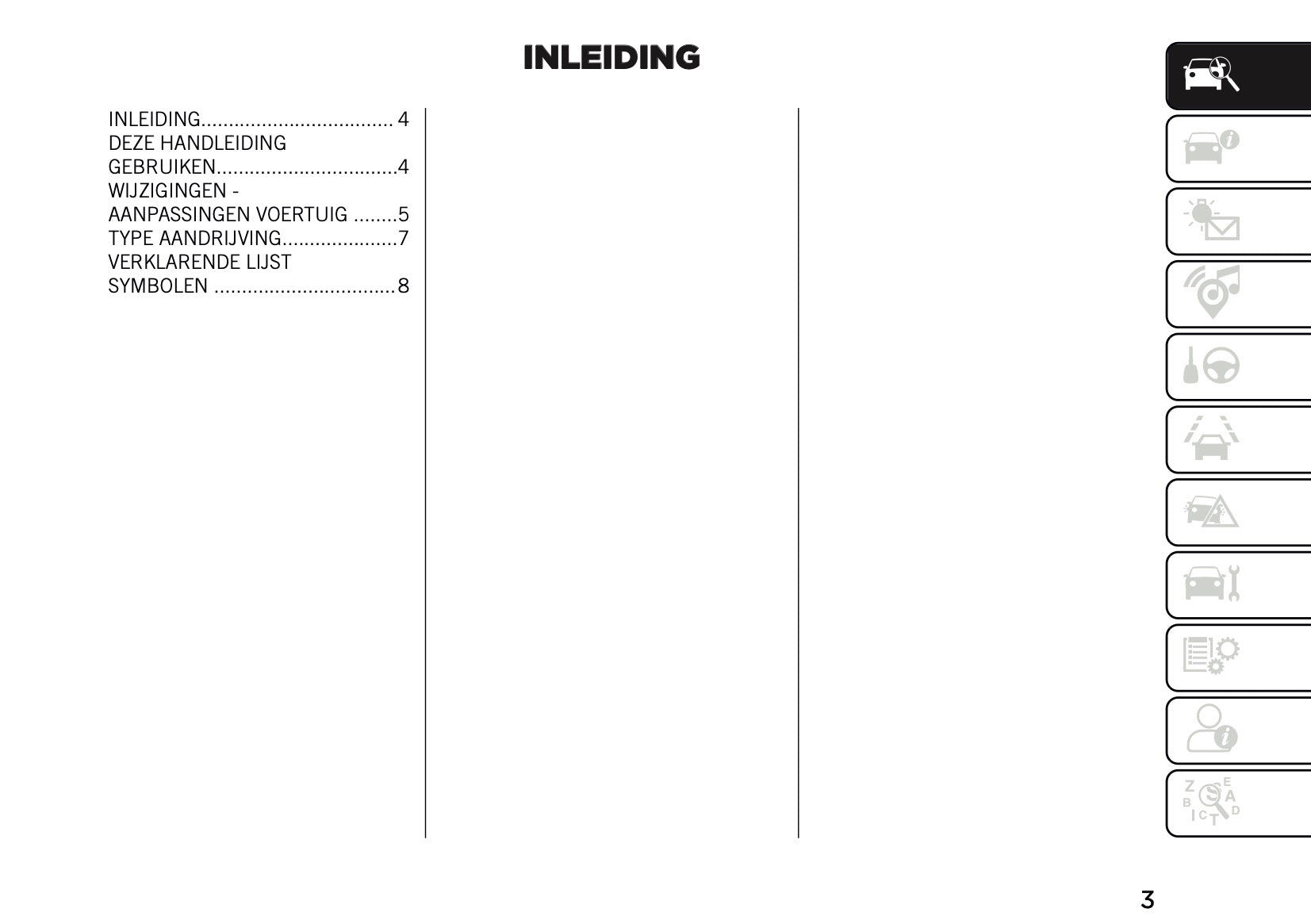 INLEIDING

INLEIDING 4
DEZE HANDLEIDING GEBRUIKEN 4
WIJZIGINGEN - AANPASSINGEN VOERTUIG 5
TYPE AANDRIJVING 7
VERKLARENDE LIJST SYMBOLEN 8

3